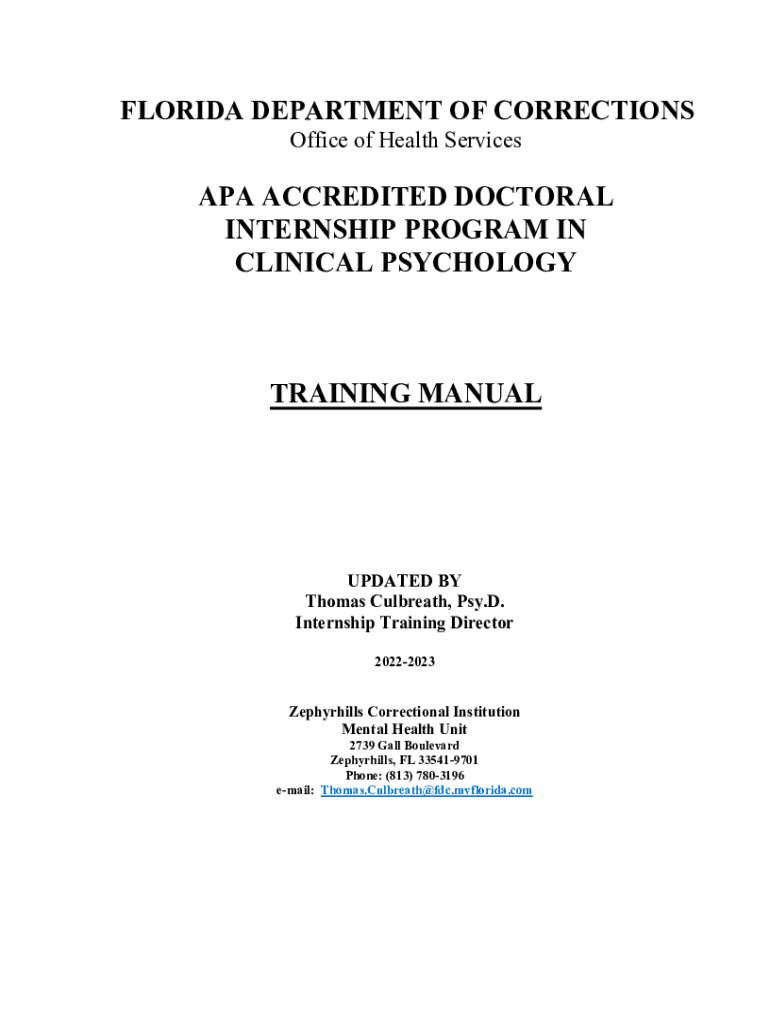 FLORIDA DEPARTMENT OF CORRECTIONS
Office of Health Services

APA ACCREDITED DOCTORAL INTERNSHIP PROGRAM IN CLINICAL PSYCHOLOGY

TRAINING MANUAL

UPDATED BY
Thomas Culbreath, Psy.D.
Internship Training Director

2022-2023

Zephyrhills Correctional Institution
Mental Health Unit
2739 Gall Boulevard
Zephyrhills, FL 33541-9701
Phone: (813) 780-3196
e-mail: Thomas.Culbreath@fdc.myflorida.com